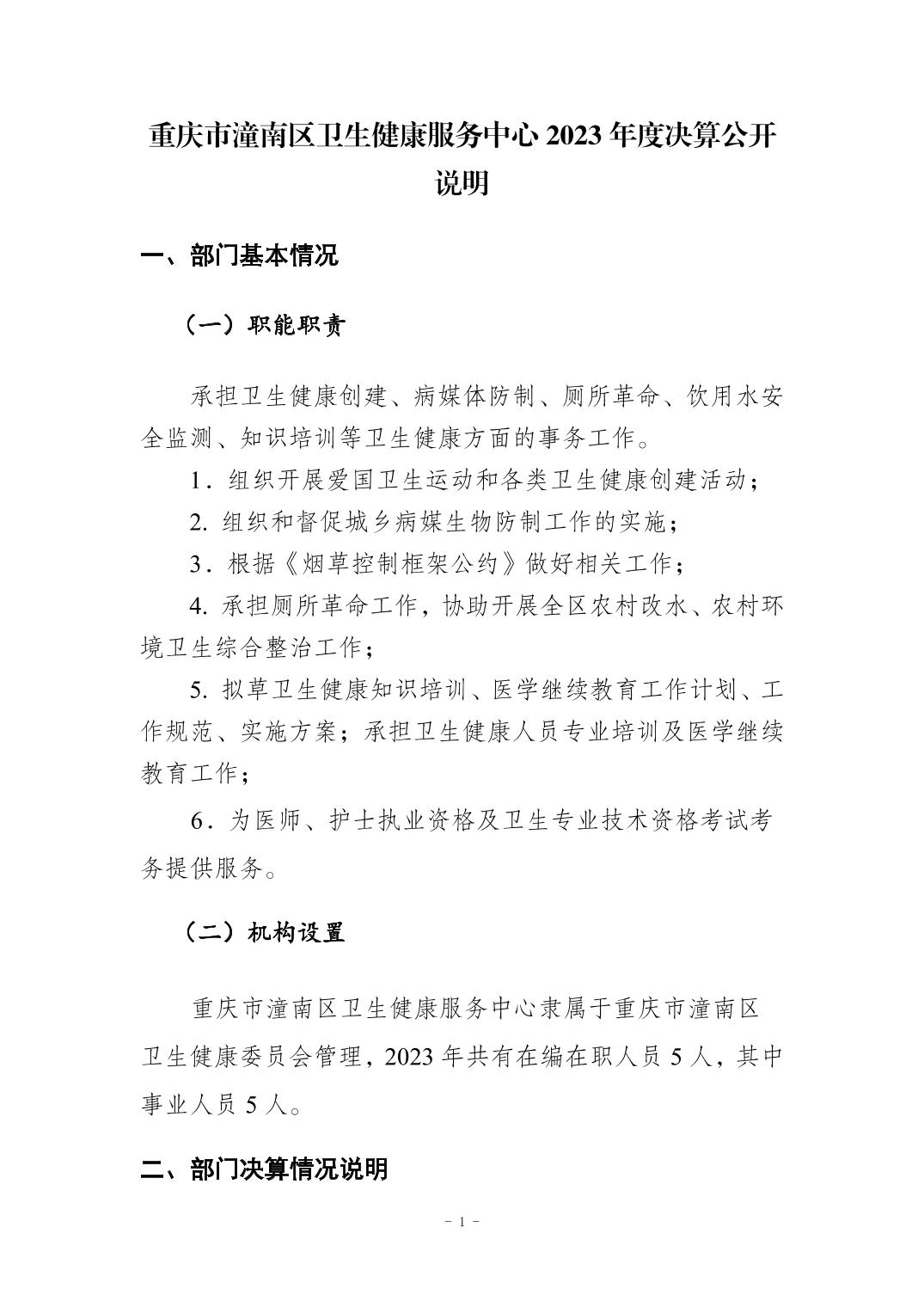 重庆市潼南区卫生健康服务中心 2023 年度决算公开说明

一、部门基本情况

（一）职能职责

承担卫生健康创建、病媒体防制、厕所革命、饮用水安全监测、知识培训等卫生健康方面的事务工作。

1．组织开展爱国卫生运动和各类卫生健康创建活动；

2. 组织和督促城乡病媒生物防制工作的实施；

3．根据《烟草控制框架公约》做好相关工作；

4. 承担厕所革命工作，协助开展全区农村改水、农村环境卫生综合整治工作；

5. 拟草卫生健康知识培训、医学继续教育工作计划、工作规范、实施方案；承担卫生健康人员专业培训及医学继续教育工作；

6．为医师、护士执业资格及卫生专业技术资格考试考务提供服务。

（二）机构设置

重庆市潼南区卫生健康服务中心隶属于重庆市潼南区卫生健康委员会管理，2023 年共有在编在职人员 5 人，其中事业人员 5 人。

二、部门决算情况说明

- 1 -